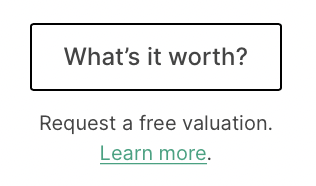 What’s it worth?

Request a free valuation.
Learn more.